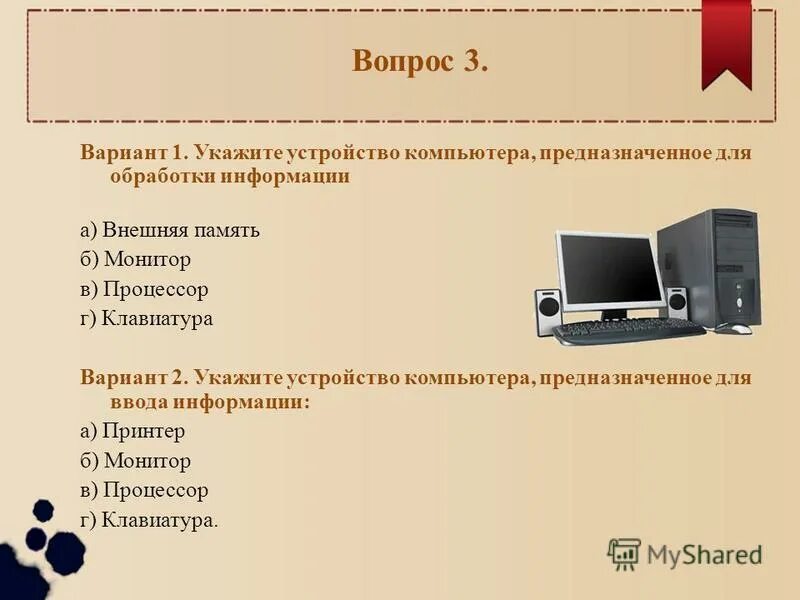 Вопрос 3.

Вариант 1. Укажите устройство компьютера, предназначенное для обработки информации

а) Внешняя память
б) Монитор
в) Процессор
г) Клавиатура

Вариант 2. Укажите устройство компьютера, предназначенное для ввода информации:
а) Принтер
б) Монитор
в) Процессор
г) Клавиатура.

MyShared